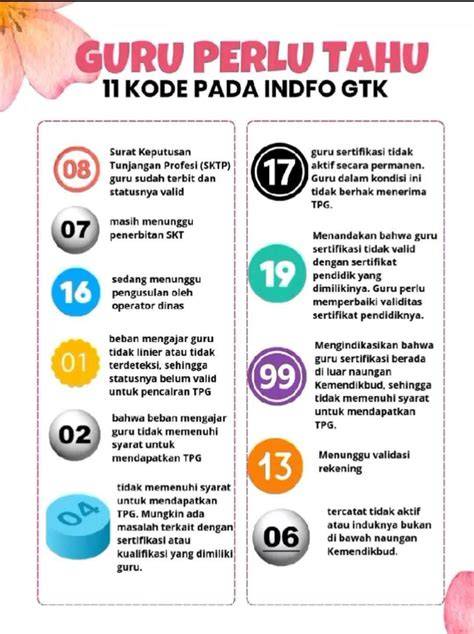 GURU PERLU TAHU
11 KODE PADA INDFO GTK

08 Surat Keputusan Tunjangan Profesi (SKTP) guru sudah terbit dan statusnya valid

07 masih menunggu penerbitan SKT

16 sedang menunggu pengusulan oleh operator dinas

01 beban mengajar guru tidak linier atau tidak terdeteksi, sehingga statusnya belum valid untuk pencairan TPG

02 bahwa beban mengajar guru tidak memenuhi syarat untuk mendapatkan TPG

04 tidak memenuhi syarat untuk mendapatkan TPG. Mungkin ada masalah terkait dengan sertifikasi atau kualifikasi yang dimiliki guru.

17 guru sertifikasi tidak aktif secara permanen. Guru dalam kondisi ini tidak berhak menerima TPG.

19 Menandakan bahwa guru sertifikasi tidak valid dengan sertifikat pendidik yang dimilikinya. Guru perlu memperbaiki validitas sertifikat pendidiknya.

99 Mengindikasikan bahwa guru sertifikasi berada di luar naungan Kemendikbud, sehingga tidak memenuhi syarat untuk mendapatkan TPG.

13 Menunggu validasi rekening

06 tercatat tidak aktif atau induknya bukan di bawah naungan Kemendikbud.